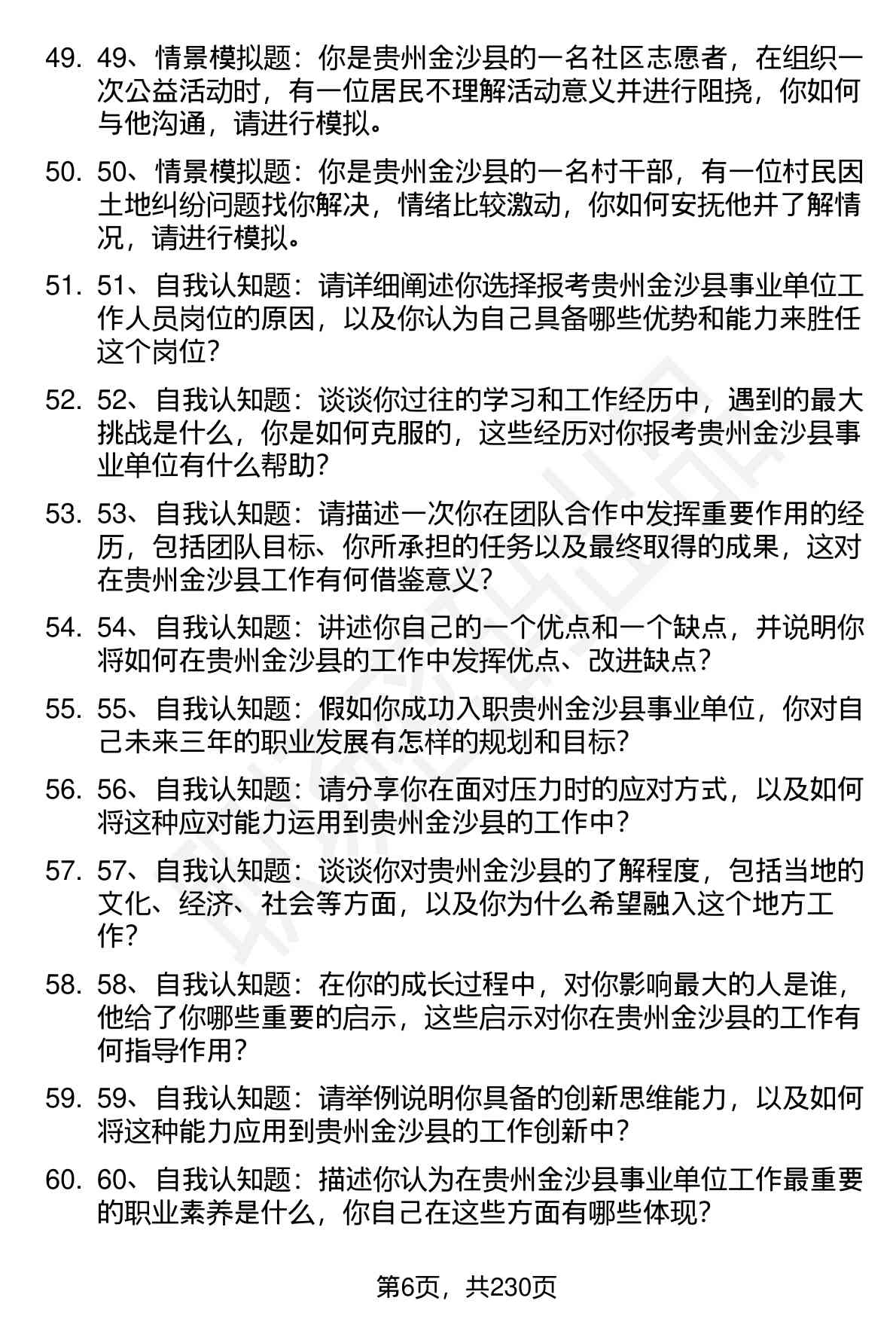 49. 49、情景模拟题：你是贵州金沙县的一名社区志愿者，在组织一次公益活动时，有一位居民不理解活动意义并进行阻挠，你如何与他沟通，请进行模拟。

50. 50、情景模拟题：你是贵州金沙县的一名村干部，有一位村民因土地纠纷问题找你解决，情绪比较激动，你如何安抚他并了解情况，请进行模拟。

51. 51、自我认知题：请详细阐述你选择报考贵州金沙县事业单位工作人员岗位的原因，以及你认为自己具备哪些优势和能力来胜任这个岗位？

52. 52、自我认知题：谈谈你过往的学习和工作经历中，遇到的最大挑战是什么，你是如何克服的，这些经历对你报考贵州金沙县事业单位有什么帮助？

53. 53、自我认知题：请描述一次你在团队合作中发挥重要作用的经历，包括团队目标、你所承担的任务以及最终取得的成果，这对在贵州金沙县工作有何借鉴意义？

54. 54、自我认知题：讲述你自己的一个优点和一个缺点，并说明你将如何在贵州金沙县的工作中发挥优点、改进缺点？

55. 55、自我认知题：假如你成功入职贵州金沙县事业单位，你对自己未来三年的职业发展有怎样的规划和目标？

56. 56、自我认知题：请分享你在面对压力时的应对方式，以及如何将这种应对能力运用到贵州金沙县的工作中？

57. 57、自我认知题：谈谈你对贵州金沙县的了解程度，包括当地的文化、经济、社会等方面，以及你为什么希望融入这个地方工作？

58. 58、自我认知题：在你的成长过程中，对你影响最大的人是谁，他给了你哪些重要的启示，这些启示对你在贵州金沙县的工作有何指导作用？

59. 59、自我认知题：请举例说明你具备的创新思维能力，以及如何将这种能力应用到贵州金沙县的工作创新中？

60. 60、自我认知题：描述你认为在贵州金沙县事业单位工作最重要的职业素养是什么，你自己在这些方面有哪些体现？

第6页，共230页